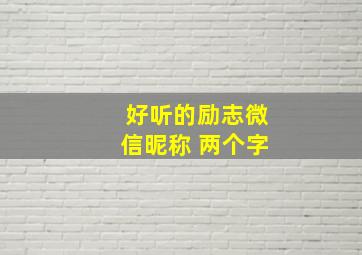 好听的励志微信昵称 两个字